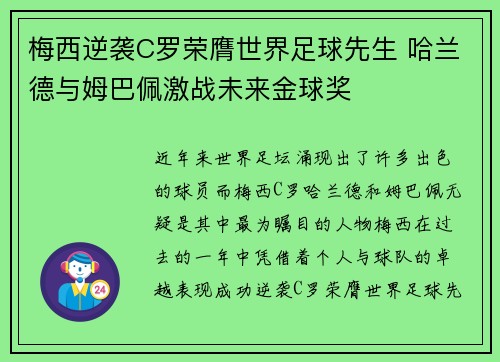 梅西逆袭C罗荣膺世界足球先生 哈兰德与姆巴佩激战未来金球奖

近年来世界足坛涌现出了许多出色的球员而梅西C罗哈兰德和姆巴佩无疑是其中最为瞩目的人物梅西在过去的一年中凭借着个人与球队的卓越表现成功逆袭C罗荣膺世界足球先

24